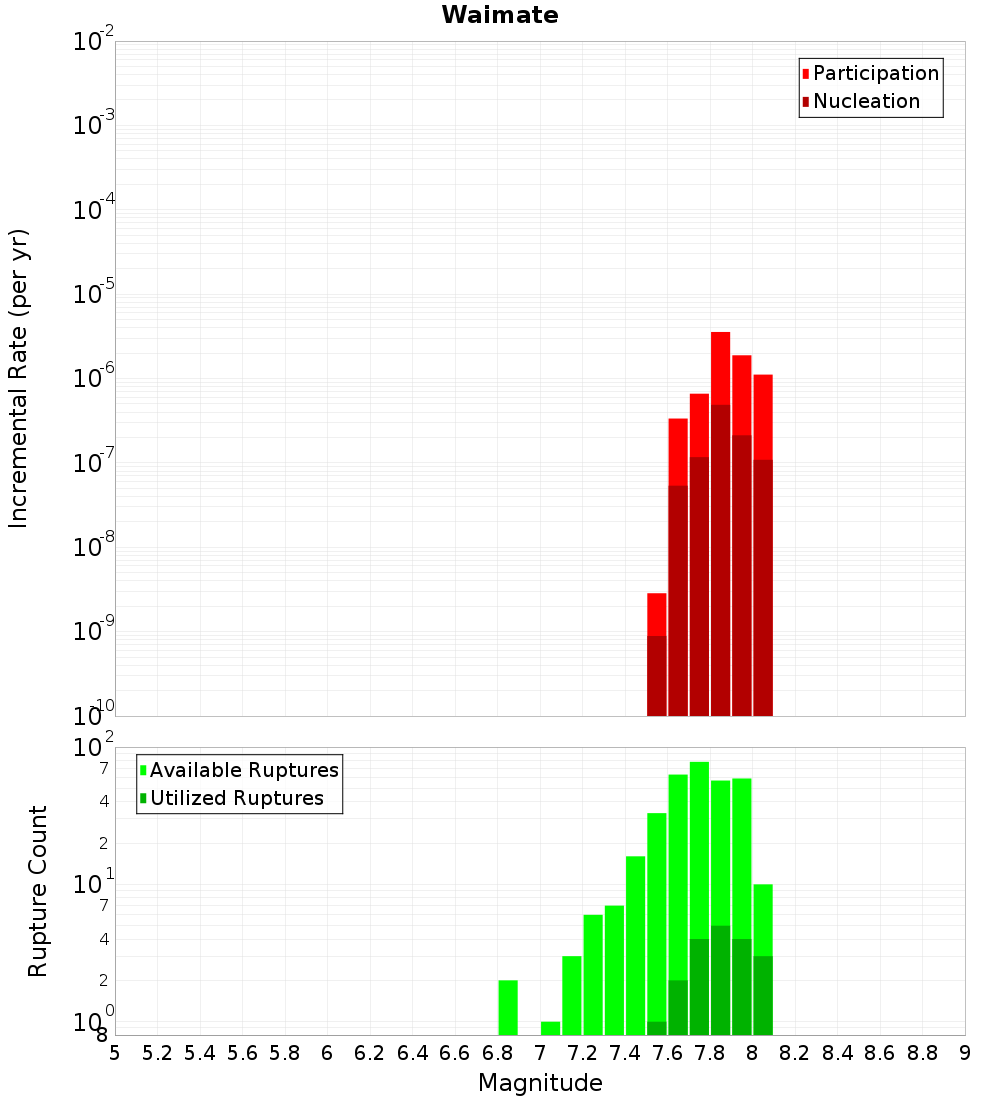 Waimate

Participation
Nucleation

Incremental Rate (per yr)

$10^{-2}$
$10^{-3}$
$10^{-4}$
$10^{-5}$
$10^{-6}$
$10^{-7}$
$10^{-8}$
$10^{-9}$
$10^{-10}$

Available Ruptures
Utilized Ruptures

Rupture Count

$10^{2}$
7
4
2
$10^{1}$
7
4
2
$10^{0}$
8

5 5.2 5.4 5.6 5.8 6 6.2 6.4 6.6 6.8 7 7.2 7.4 7.6 7.8 8 8.2 8.4 8.6 8.8 9

Magnitude